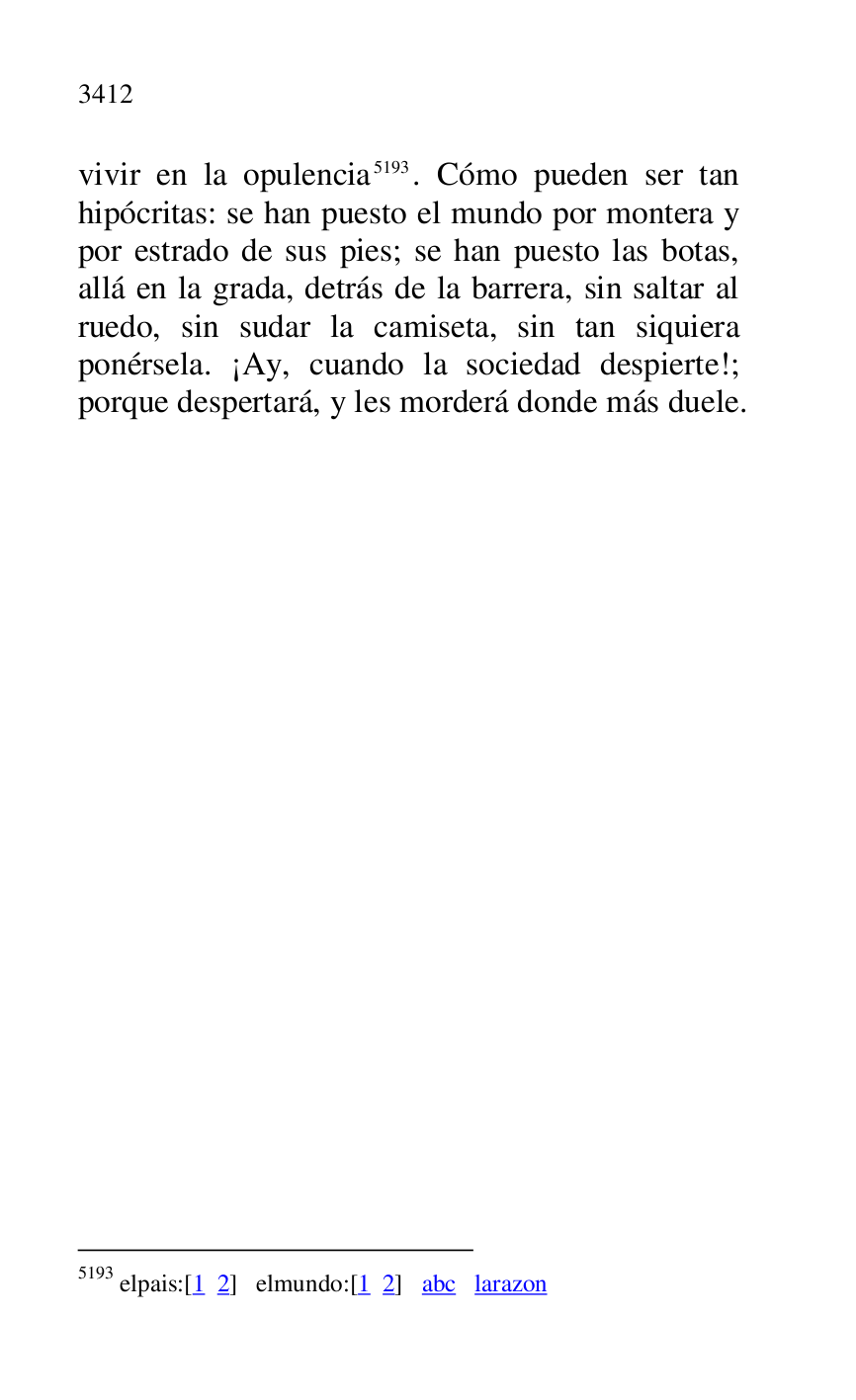 3412

vivir en la opulencia$^{5193}$. Cómo pueden ser tan hipócritas: se han puesto el mundo por montera y por estrado de sus pies; se han puesto las botas, allá en la grada, detrás de la barrera, sin saltar al ruedo, sin sudar la camiseta, sin tan siquiera ponérsela. ¡Ay, cuando la sociedad despierte!; porque despertará, y les morderá donde más duele.

$^{5193}$ elpais:[1 2] elmundo:[1 2] abc larazon